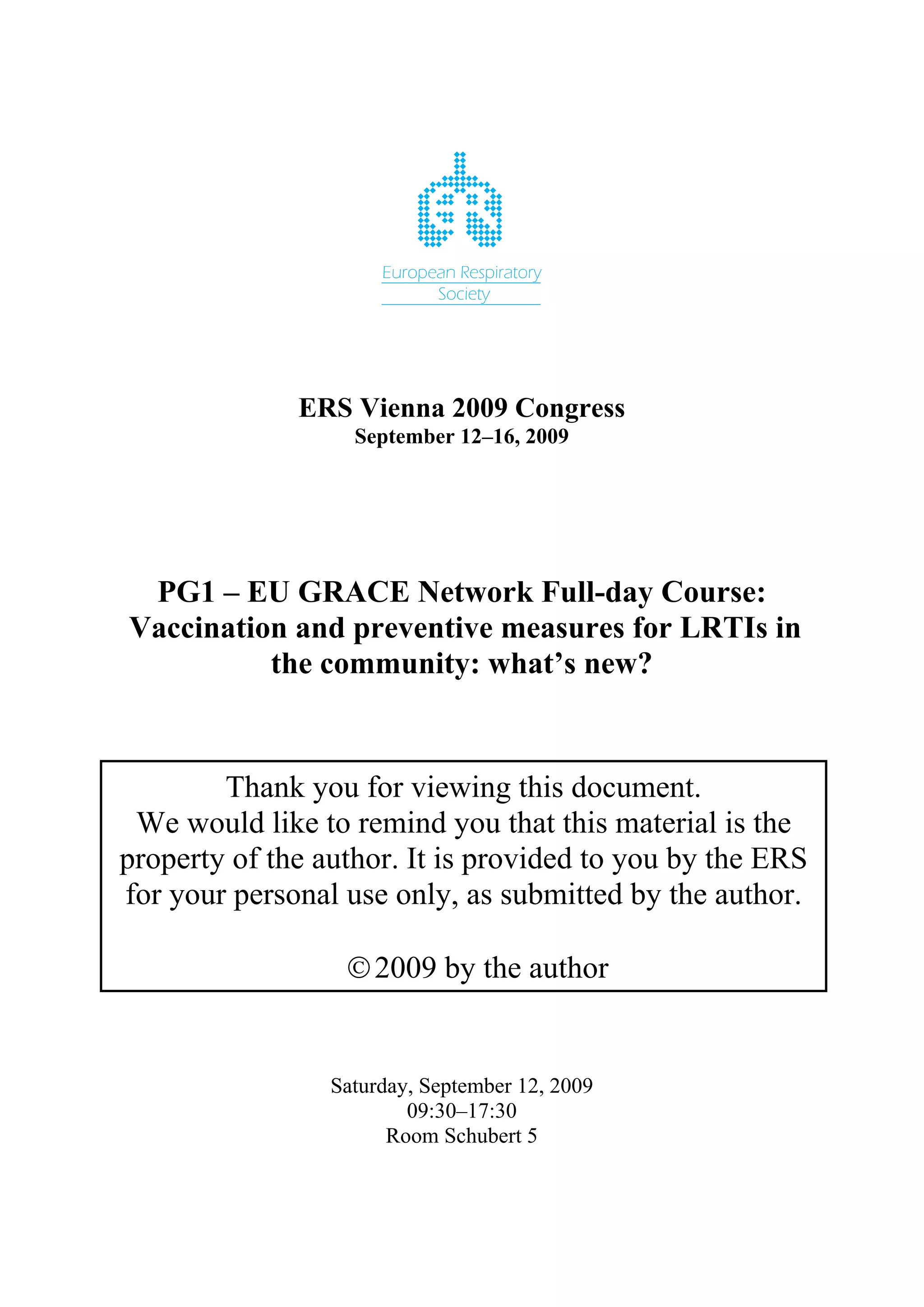 European Respiratory Society

ERS Vienna 2009 Congress
September 12–16, 2009

PG1 – EU GRACE Network Full-day Course: Vaccination and preventive measures for LRTIs in the community: what's new?

Thank you for viewing this document.
We would like to remind you that this material is the property of the author. It is provided to you by the ERS for your personal use only, as submitted by the author.

© 2009 by the author

Saturday, September 12, 2009
09:30–17:30
Room Schubert 5